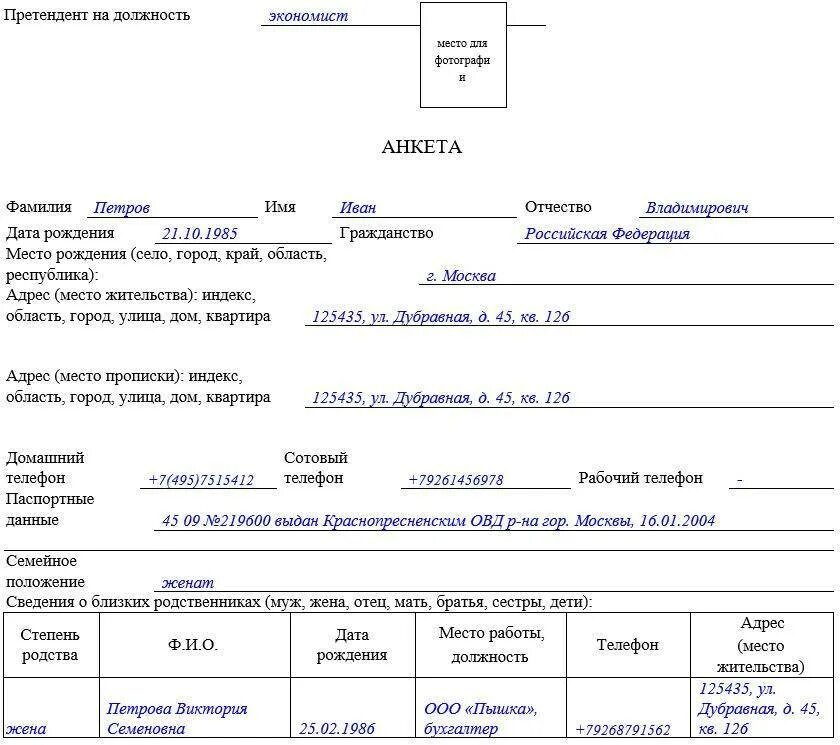 Претендент на должность экономист

место для фотографи и

АНКЕТА

Фамилия Петров Имя Иван Отчество Владимирович

Дата рождения 21.10.1985 Гражданство Российская Федерация

Место рождения (село, город, край, область, республика): г. Москва

Адрес (место жительства): индекс, область, город, улица, дом, квартира 125435, ул. Дубравная, д. 45, кв. 126

Адрес (место прописки): индекс, область, город, улица, дом, квартира 125435, ул. Дубравная, д. 45, кв. 126

Домашний телефон +7(495)7515412 Сотовый телефон +79261456978 Рабочий телефон -

Паспортные данные 45 09 №219600 выдан Краснопресненским ОВД р-на гор. Москвы, 16.01.2004

Семейное положение женат

Сведения о близких родственниках (муж, жена, отец, мать, братья, сестры, дети):

| Степень родства | Ф.И.О. | Дата рождения | Место работы, должность | Телефон | Адрес (место жительства) |
|---|---|---|---|---|---|
| жена | Петрова Виктория Семеновна | 25.02.1986 | ООО «Пышка», бухгалтер | +79268791562 | 125435, ул. Дубравная, д. 45, кв. 126 |